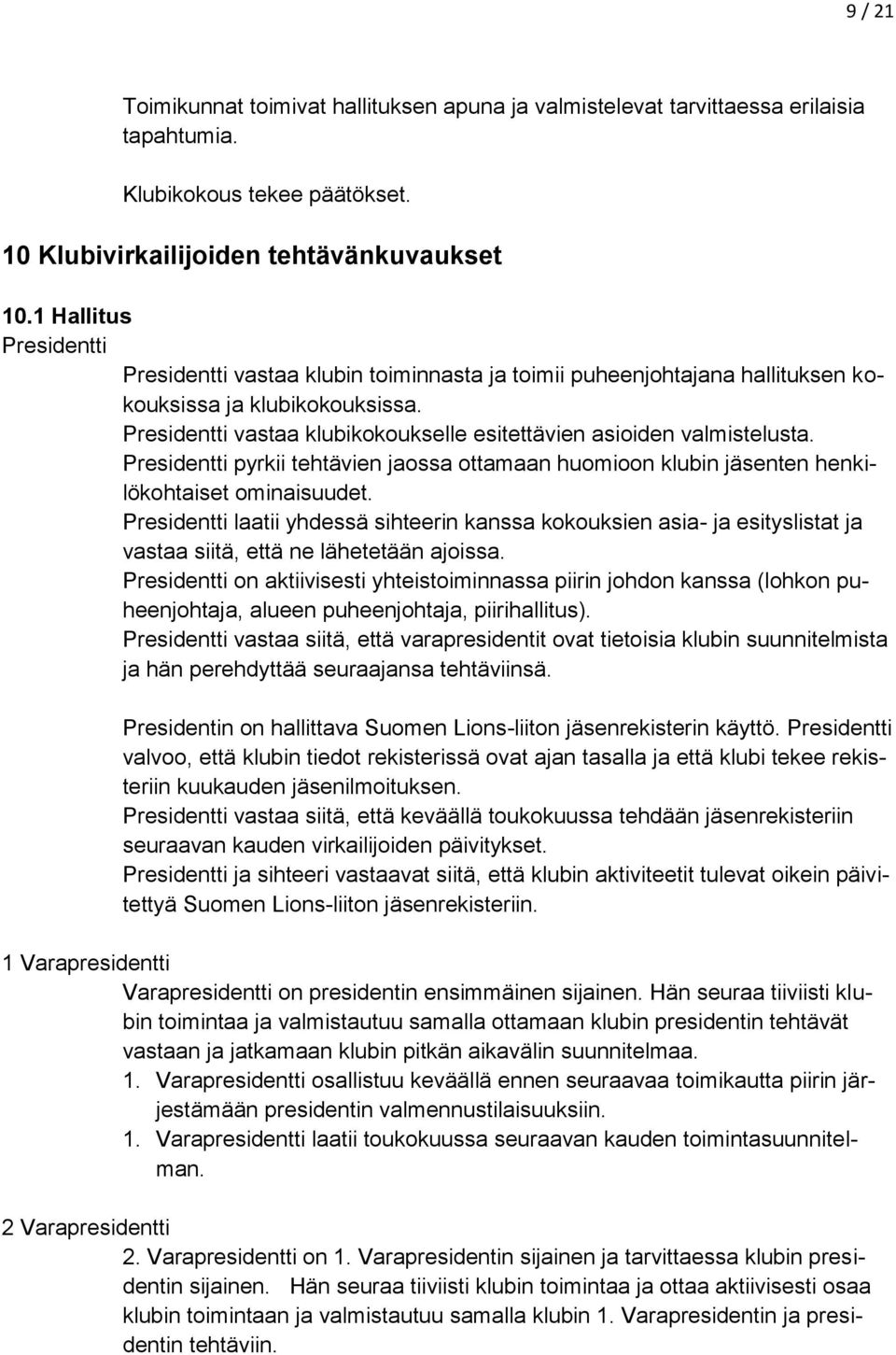 9 / 21

Toimikunnat toimivat hallituksen apuna ja valmistelevat tarvittaessa erilaisia tapahtumia.

Klubikokous tekee päätökset.

10 Klubivirkailijoiden tehtävänkuvaukset

10.1 Hallitus

Presidentti

Presidentti vastaa klubin toiminnasta ja toimii puheenjohtajana hallituksen kokouksissa ja klubikokouksissa.
Presidentti vastaa klubikokoukselle esitettävien asioiden valmistelusta.
Presidentti pyrkii tehtävien jaossa ottamaan huomioon klubin jäsenten henkilökohtaiset ominaisuudet.
Presidentti laatii yhdessä sihteerin kanssa kokouksien asia- ja esityslistat ja vastaa siitä, että ne lähetetään ajoissa.
Presidentti on aktiivisesti yhteistoiminnassa piirin johdon kanssa (lohkon puheenjohtaja, alueen puheenjohtaja, piirihallitus).
Presidentti vastaa siitä, että varapresidentit ovat tietoisia klubin suunnitelmista ja hän perehdyttää seuraajansa tehtäviinsä.

Presidentin on hallittava Suomen Lions-liiton jäsenrekisterin käyttö. Presidentti valvoo, että klubin tiedot rekisterissä ovat ajan tasalla ja että klubi tekee rekisteriin kuukauden jäsenilmoituksen.
Presidentti vastaa siitä, että keväällä toukokuussa tehdään jäsenrekisteriin seuraavan kauden virkailijoiden päivitykset.
Presidentti ja sihteeri vastaavat siitä, että klubin aktiviteetit tulevat oikein päivitettyä Suomen Lions-liiton jäsenrekisteriin.

1 Varapresidentti

Varapresidentti on presidentin ensimmäinen sijainen. Hän seuraa tiiviisti klubin toimintaa ja valmistautuu samalla ottamaan klubin presidentin tehtävät vastaan ja jatkamaan klubin pitkän aikavälin suunnitelmaa.
1. Varapresidentti osallistuu keväällä ennen seuraavaa toimikautta piirin järjestämään presidentin valmennustilaisuuksiin.
1. Varapresidentti laatii toukokuussa seuraavan kauden toimintasuunnitelman.

2 Varapresidentti

2. Varapresidentti on 1. Varapresidentin sijainen ja tarvittaessa klubin presidentin sijainen. Hän seuraa tiiviisti klubin toimintaa ja ottaa aktiivisesti osaa klubin toimintaan ja valmistautuu samalla klubin 1. Varapresidentin ja presidentin tehtäviin.